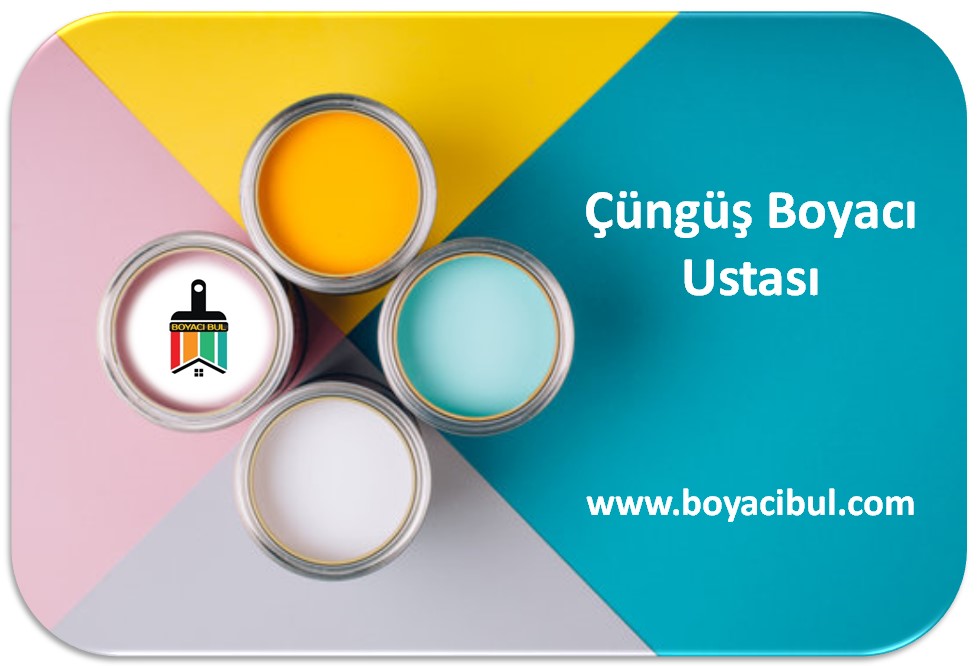 BOYACI BUL

Çüngüş Boyacı Ustası

www.boyacibul.com